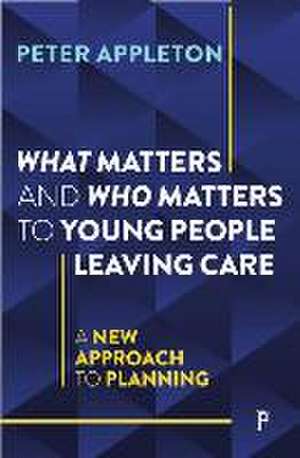 PETER APPLETON

WHAT MATTERS AND WHO MATTERS TO YOUNG PEOPLE LEAVING CARE

A NEW APPROACH TO PLANNING

P